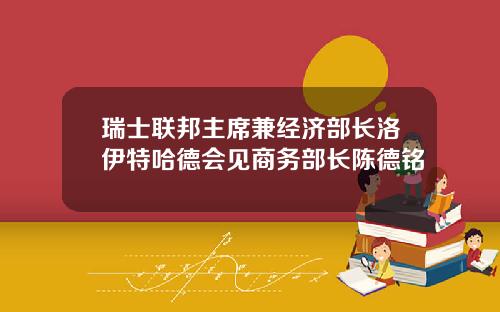 瑞士联邦主席兼经济部长洛伊特哈德会见商务部长陈德铭